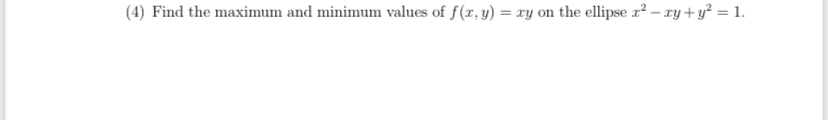 (4) Find the maximum and minimum values of $f(x, y) = xy$ on the ellipse $x^2 - xy + y^2 = 1$.